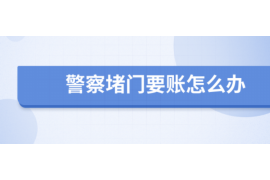 警察堵门要账怎么办